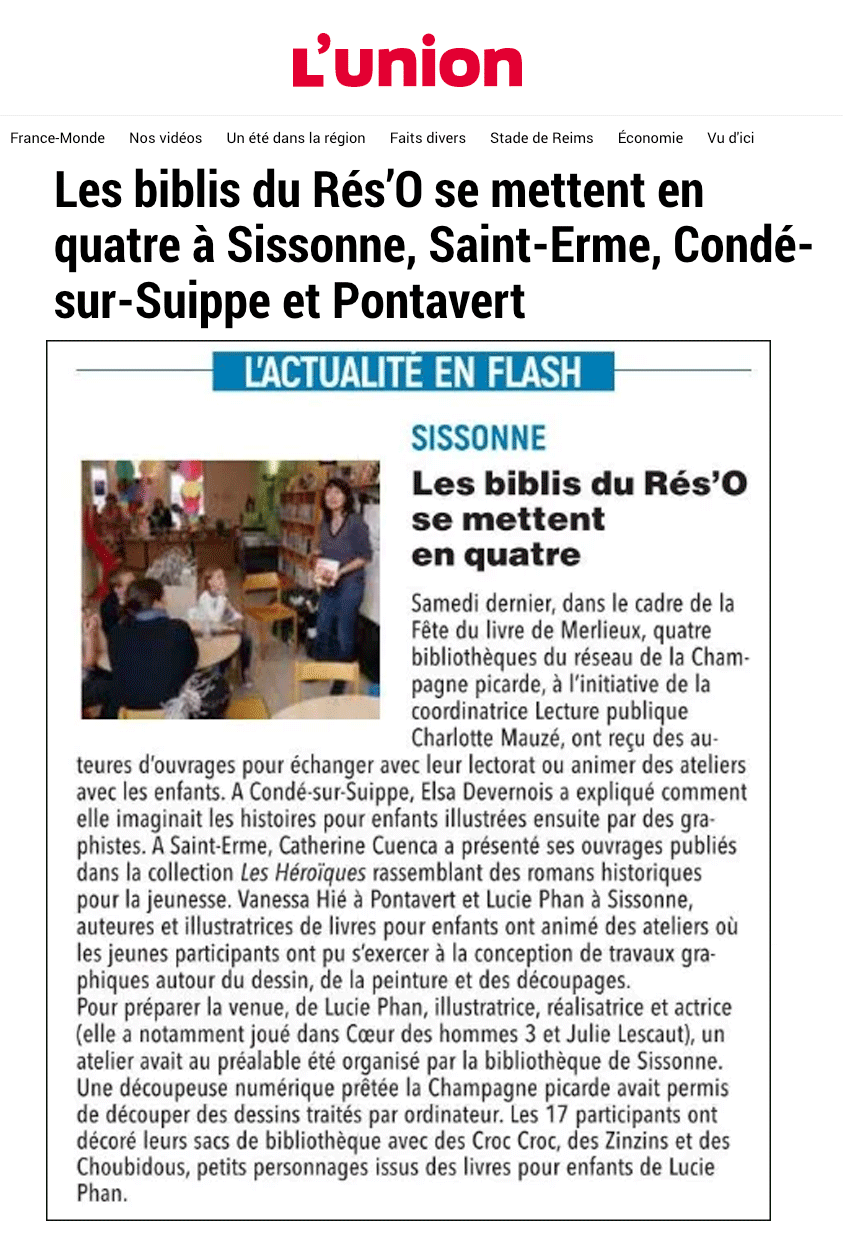 L'union

France-Monde Nos vidéos Un été dans la région Faits divers Stade de Reims Économie Vu d'ici

Les biblis du Rés'O se mettent en quatre à Sissonne, Saint-Erme, Condé-sur-Suippe et Pontavert

L'ACTUALITÉ EN FLASH

SISSONNE

Les biblis du Rés'O se mettent en quatre

Samedi dernier, dans le cadre de la Fête du livre de Merlieux, quatre bibliothèques du réseau de la Champagne picarde, à l'initiative de la coordinatrice Lecture publique Charlotte Mauzé, ont reçu des auteures d'ouvrages pour échanger avec leur lectorat ou animer des ateliers avec les enfants. A Condé-sur-Suippe, Elsa Devernois a expliqué comment elle imaginait les histoires pour enfants illustrées ensuite par des graphistes. A Saint-Erme, Catherine Cuenca a présenté ses ouvrages publiés dans la collection Les Héroïques rassemblant des romans historiques pour la jeunesse. Vanessa Hié à Pontavert et Lucie Phan à Sissonne, auteures et illustratrices de livres pour enfants ont animé des ateliers où les jeunes participants ont pu s'exercer à la conception de travaux graphiques autour du dessin, de la peinture et des découpages.
Pour préparer la venue, de Lucie Phan, illustratrice, réalisatrice et actrice (elle a notamment joué dans Cœur des hommes 3 et Julie Lescaut), un atelier avait au préalable été organisé par la bibliothèque de Sissonne. Une découpeuse numérique prêtée la Champagne picarde avait permis de découper des dessins traités par ordinateur. Les 17 participants ont décoré leurs sacs de bibliothèque avec des Croc Croc, des Zinzins et des Choubidous, petits personnages issus des livres pour enfants de Lucie Phan.